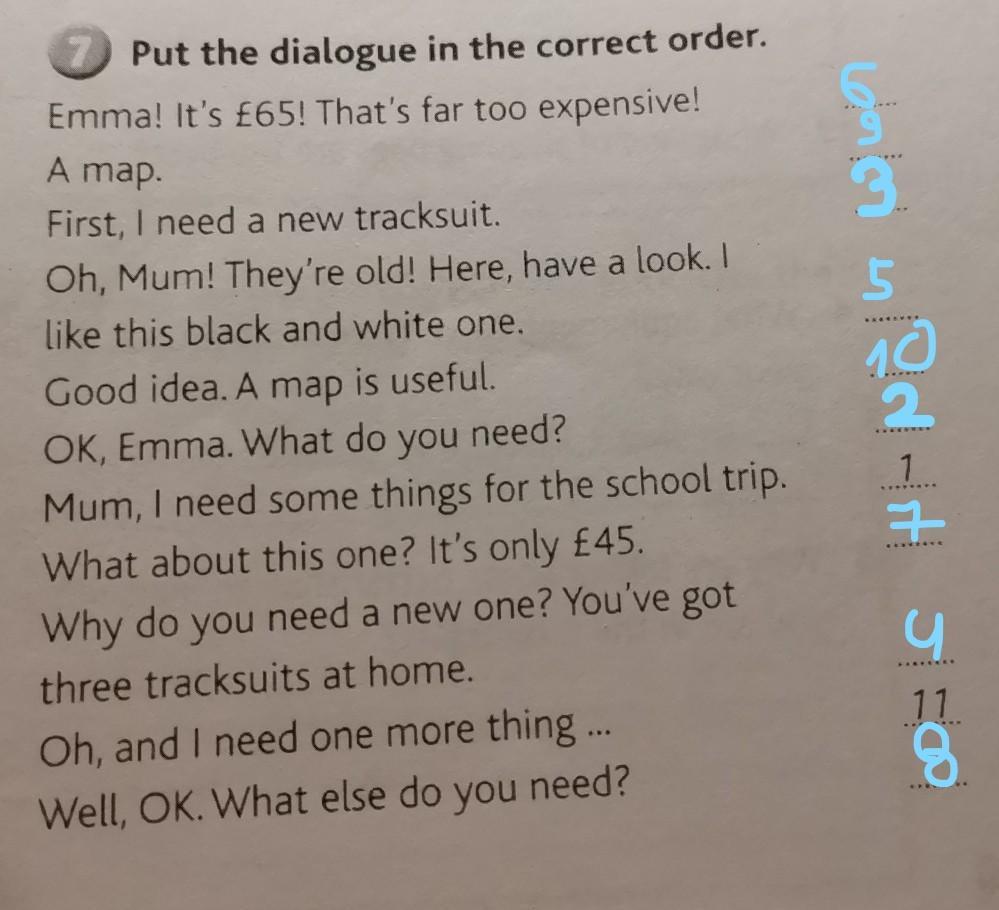 7 Put the dialogue in the correct order.

Emma! It's £65! That's far too expensive! 6

A map. 9

First, I need a new tracksuit. 3

Oh, Mum! They're old! Here, have a look. I like this black and white one. 5

Good idea. A map is useful. 10

OK, Emma. What do you need? 2

Mum, I need some things for the school trip. 1

What about this one? It's only £45. 7

Why do you need a new one? You've got three tracksuits at home. 4

Oh, and I need one more thing ... 11

Well, OK. What else do you need? 8